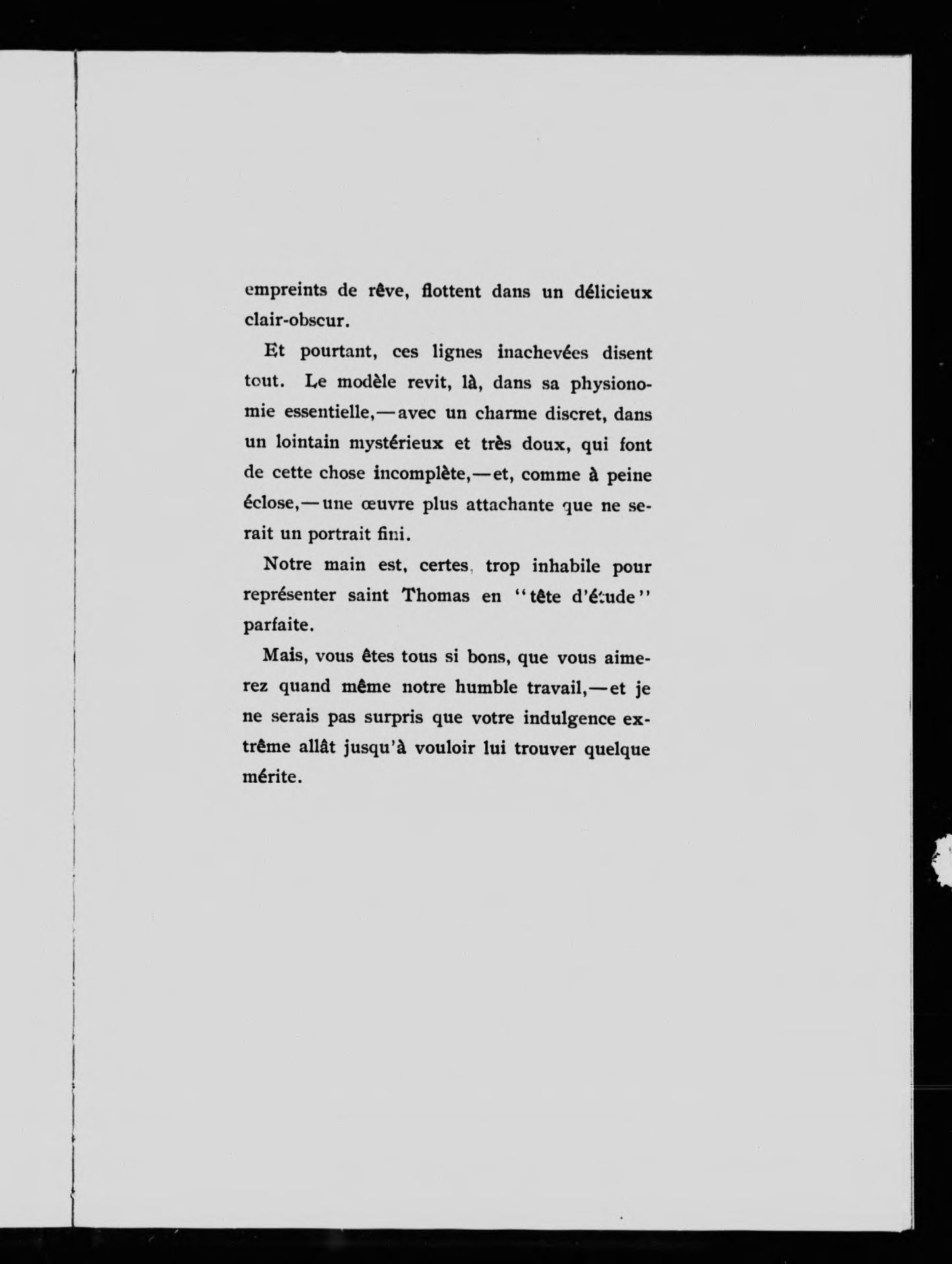 empreints de rêve, flottent dans un délicieux clair-obscur.

Et pourtant, ces lignes inachevées disent tout. Le modèle revit, là, dans sa physionomie essentielle,—avec un charme discret, dans un lointain mystérieux et très doux, qui font de cette chose incomplète,—et, comme à peine éclose,—une œuvre plus attachante que ne serait un portrait fini.

Notre main est, certes, trop inhabile pour représenter saint Thomas en "tête d'étude" parfaite.

Mais, vous êtes tous si bons, que vous aimerez quand même notre humble travail,—et je ne serais pas surpris que votre indulgence extrême allât jusqu'à vouloir lui trouver quelque mérite.